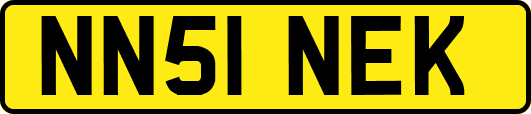 NN51 NEK